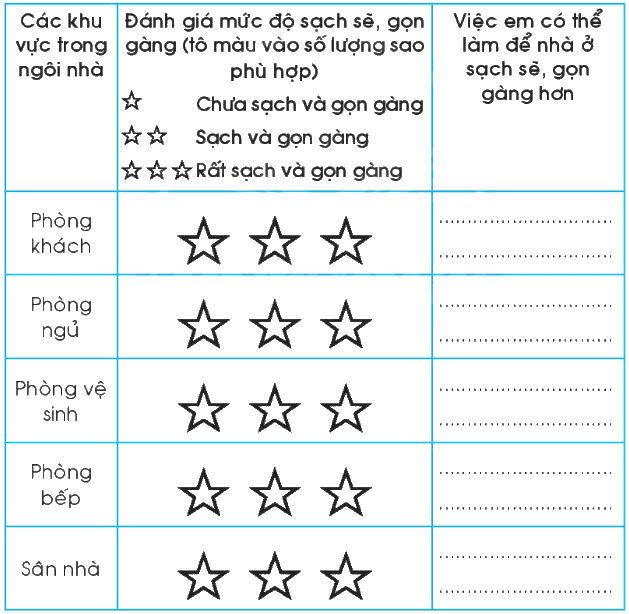 | Các khu vực trong ngôi nhà | Đánh giá mức độ sạch sẽ, gọn gàng (tô màu vào số lượng sao phù hợp) ☆ Chưa sạch và gọn gàng ☆☆ Sạch và gọn gàng ☆☆☆ Rất sạch và gọn gàng | Việc em có thể làm để nhà ở sạch sẽ, gọn gàng hơn |
|---|---|---|
| Phòng khách | ☆ ☆ ☆ | ____ ____ |
| Phòng ngủ | ☆ ☆ ☆ | ____ ____ |
| Phòng vệ sinh | ☆ ☆ ☆ | ____ ____ |
| Phòng bếp | ☆ ☆ ☆ | ____ ____ |
| Sân nhà | ☆ ☆ ☆ | ____ ____ |